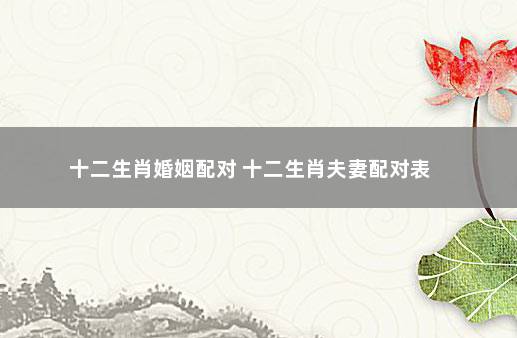 十二生肖婚姻配对 十二生肖夫妻配对表